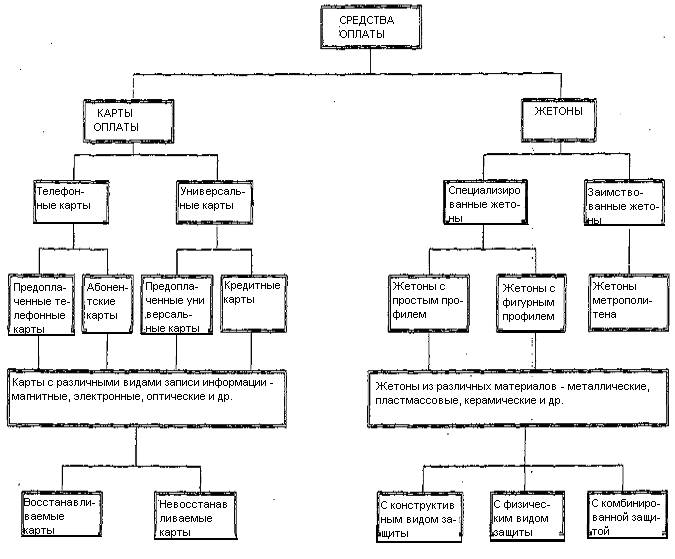 СРЕДСТВА ОПЛАТЫ

КАРТЫ ОПЛАТЫ

ЖЕТОНЫ

Телефонные карты

Универсальные карты

Специализированные жетоны

Заимствованные жетоны

Предоплаченные телефонные карты

Абонентские карты

Предоплаченные универсальные карты

Кредитные карты

Жетоны с простым профилем

Жетоны с фигурным профилем

Жетоны метрополитена

Карты с различными видами записи информации - магнитные, электронные, оптические и др.

Жетоны из различных материалов - металлические, пластмассовые, керамические и др.

Восстанавливаемые карты

Невосстанавливаемые карты

С конструктивным видом защиты

С физическим видом защиты

С комбинированной защитой